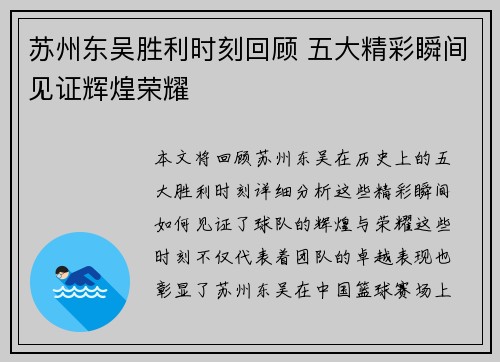 苏州东吴胜利时刻回顾 五大精彩瞬间见证辉煌荣耀

本文将回顾苏州东吴在历史上的五大胜利时刻详细分析这些精彩瞬间如何见证了球队的辉煌与荣耀这些时刻不仅代表着团队的卓越表现也彰显了苏州东吴在中国篮球赛场上